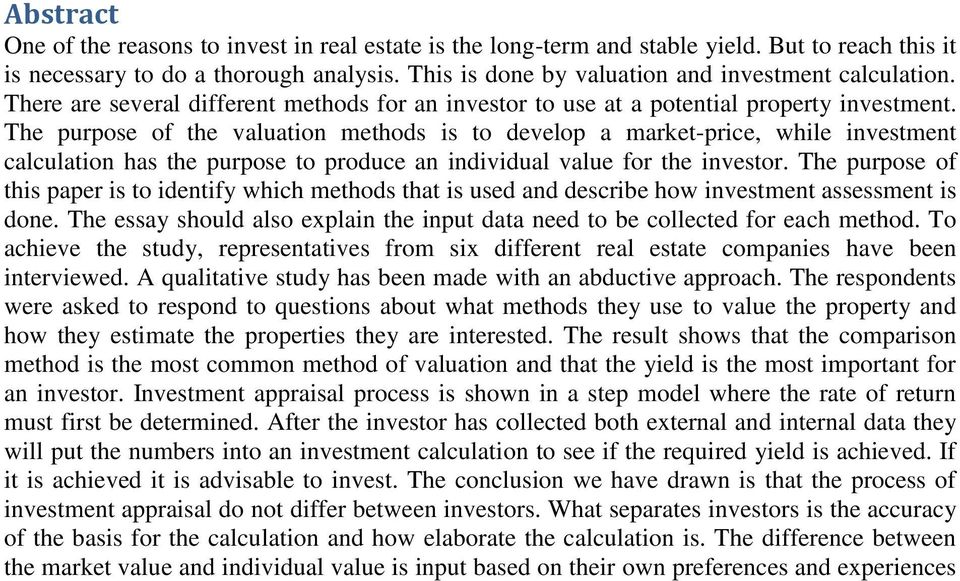 Abstract

One of the reasons to invest in real estate is the long-term and stable yield. But to reach this it is necessary to do a thorough analysis. This is done by valuation and investment calculation. There are several different methods for an investor to use at a potential property investment. The purpose of the valuation methods is to develop a market-price, while investment calculation has the purpose to produce an individual value for the investor. The purpose of this paper is to identify which methods that is used and describe how investment assessment is done. The essay should also explain the input data need to be collected for each method. To achieve the study, representatives from six different real estate companies have been interviewed. A qualitative study has been made with an abductive approach. The respondents were asked to respond to questions about what methods they use to value the property and how they estimate the properties they are interested. The result shows that the comparison method is the most common method of valuation and that the yield is the most important for an investor. Investment appraisal process is shown in a step model where the rate of return must first be determined. After the investor has collected both external and internal data they will put the numbers into an investment calculation to see if the required yield is achieved. If it is achieved it is advisable to invest. The conclusion we have drawn is that the process of investment appraisal do not differ between investors. What separates investors is the accuracy of the basis for the calculation and how elaborate the calculation is. The difference between the market value and individual value is input based on their own preferences and experiences